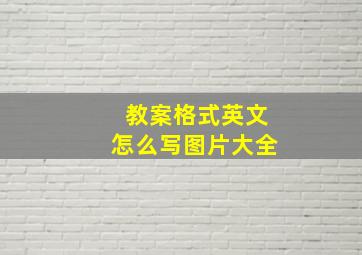 教案格式英文
怎么写图片大全